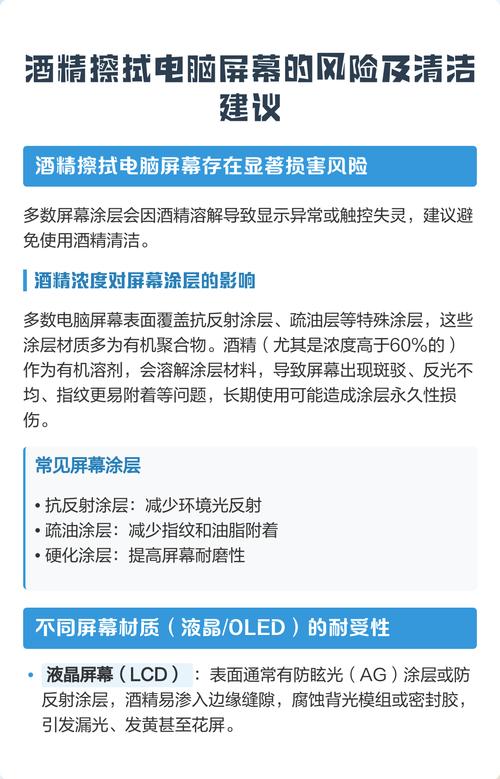 酒精擦拭电脑屏幕的风险及清洁建议

酒精擦拭电脑屏幕存在显著损害风险

多数屏幕涂层会因酒精溶解导致显示异常或触控失灵，建议避免使用酒精清洁。

酒精浓度对屏幕涂层的影响

多数电脑屏幕表面覆盖抗反射涂层、疏油层等特殊涂层，这些涂层材质多为有机聚合物。酒精（尤其是浓度高于60%的）作为有机溶剂，会溶解涂层材料，导致屏幕出现斑驳、反光不均、指纹更易附着等问题，长期使用可能造成涂层永久性损伤。

常见屏幕涂层

• 抗反射涂层：减少环境光反射
• 疏油涂层：减少指纹和油脂附着
• 硬化涂层：提高屏幕耐磨性

不同屏幕材质（液晶/OLED）的耐受性

• 液晶屏幕（LCD）：表面通常有防眩光（AG）涂层或防反射涂层，酒精易渗入边缘缝隙，腐蚀背光模组或密封胶，引发漏光、发黄甚至花屏。